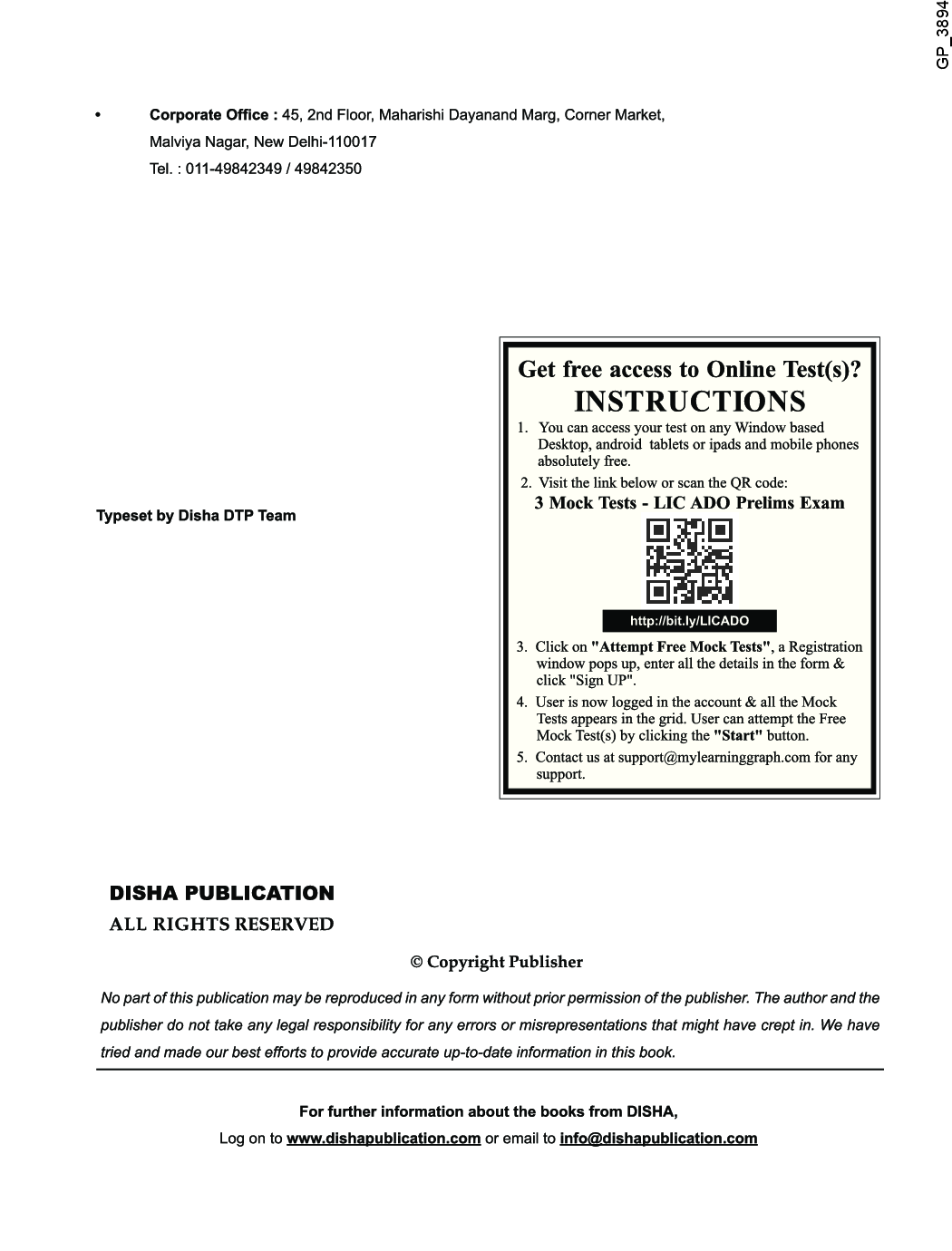 GP_3894

• Corporate Office : 45, 2nd Floor, Maharishi Dayanand Marg, Corner Market, Malviya Nagar, New Delhi-110017
Tel. : 011-49842349 / 49842350

Typeset by Disha DTP Team

Get free access to Online Test(s)?
INSTRUCTIONS

1. You can access your test on any Window based Desktop, android tablets or ipads and mobile phones absolutely free.
2. Visit the link below or scan the QR code:
3 Mock Tests - LIC ADO Prelims Exam
http://bit.ly/LICADO
3. Click on "Attempt Free Mock Tests", a Registration window pops up, enter all the details in the form & click "Sign UP".
4. User is now logged in the account & all the Mock Tests appears in the grid. User can attempt the Free Mock Test(s) by clicking the "Start" button.
5. Contact us at support@mylearninggraph.com for any support.

DISHA PUBLICATION
ALL RIGHTS RESERVED

© Copyright Publisher

No part of this publication may be reproduced in any form without prior permission of the publisher. The author and the publisher do not take any legal responsibility for any errors or misrepresentations that might have crept in. We have tried and made our best efforts to provide accurate up-to-date information in this book.

For further information about the books from DISHA,
Log on to www.dishapublication.com or email to info@dishapublication.com